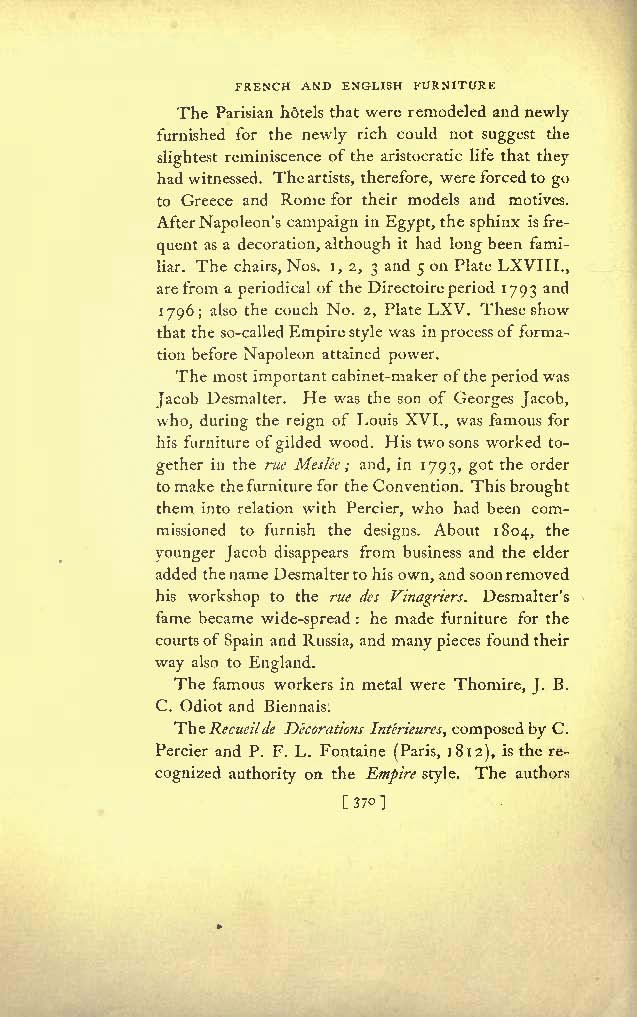 FRENCH AND ENGLISH FURNITURE

The Parisian hôtels that were remodeled and newly furnished for the newly rich could not suggest the slightest reminiscence of the aristocratic life that they had witnessed. The artists, therefore, were forced to go to Greece and Rome for their models and motives. After Napoleon's campaign in Egypt, the sphinx is frequent as a decoration, although it had long been familiar. The chairs, Nos. 1, 2, 3 and 5 on Plate LXVIII., are from a periodical of the Directoire period 1793 and 1796; also the couch No. 2, Plate LXV. These show that the so-called Empire style was in process of formation before Napoleon attained power.

The most important cabinet-maker of the period was Jacob Desmalter. He was the son of Georges Jacob, who, during the reign of Louis XVI., was famous for his furniture of gilded wood. His two sons worked together in the rue Meslée; and, in 1793, got the order to make the furniture for the Convention. This brought them into relation with Percier, who had been commissioned to furnish the designs. About 1804, the younger Jacob disappears from business and the elder added the name Desmalter to his own, and soon removed his workshop to the rue des Vinagriers. Desmalter's fame became wide-spread: he made furniture for the courts of Spain and Russia, and many pieces found their way also to England.

The famous workers in metal were Thomire, J. B. C. Odiot and Biennais.

The Recueil de Décorations Intérieures, composed by C. Percier and P. F. L. Fontaine (Paris, 1812), is the recognized authority on the Empire style. The authors

[370]